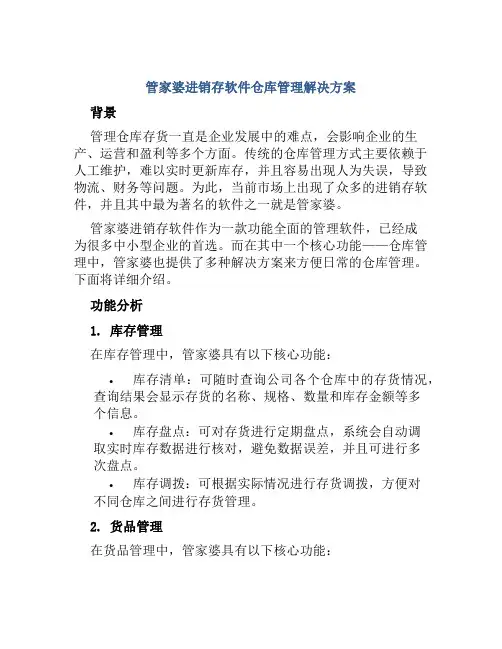 管家婆进销存软件仓库管理解决方案

背景

管理仓库存货一直是企业发展中的难点，会影响企业的生产、运营和盈利等多个方面。传统的仓库管理方式主要依赖于人工维护，难以实时更新库存，并且容易出现人为失误，导致物流、财务等问题。为此，当前市场上出现了众多的进销存软件，并且其中最为著名的软件之一就是管家婆。

管家婆进销存软件作为一款功能全面的管理软件，已经成为很多中小型企业的首选。而在其中一个核心功能——仓库管理中，管家婆也提供了多种解决方案来方便日常的仓库管理。下面将详细介绍。

功能分析

1. 库存管理

在库存管理中，管家婆具有以下核心功能：

• 库存清单：可随时查询公司各个仓库中的存货情况，查询结果会显示存货的名称、规格、数量和库存金额等多个信息。

• 库存盘点：可对存货进行定期盘点，系统会自动调取实时库存数据进行核对，避免数据误差，并且可进行多次盘点。

• 库存调拨：可根据实际情况进行存货调拨，方便对不同仓库之间进行存货管理。

2. 货品管理

在货品管理中，管家婆具有以下核心功能：